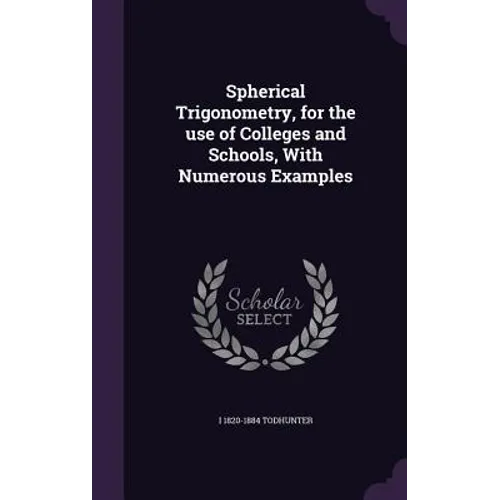 Spherical Trigonometry, for the use of Colleges and Schools, With Numerous Examples

Scholar SELECT

I 1820-1884 TODHUNTER